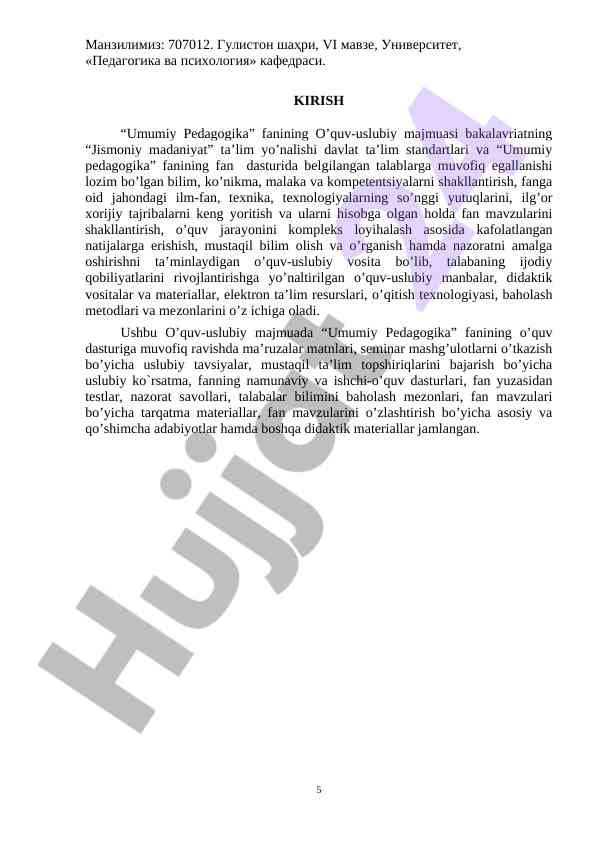 Манзилимиз: 707012. Гулистон шаҳри, VI мавзе, Университет, «Педагогика ва психология» кафедраси.

KIRISH

"Umumiy Pedagogika" fanining O'quv-uslubiy majmuasi bakalavriatning "Jismoniy madaniyat" ta'lim yo'nalishi davlat ta'lim standartlari va "Umumiy pedagogika" fanining fan dasturida belgilangan talablarga muvofiq egallanishi lozim bo'lgan bilim, ko'nikma, malaka va kompetentsiyalarni shakllantirish, fanga oid jahondagi ilm-fan, texnika, texnologiyalarning so'nggi yutuqlarini, ilg'or xorijiy tajribalarni keng yoritish va ularni hisobga olgan holda fan mavzularini shakllantirish, o'quv jarayonini kompleks loyihalash asosida kafolatlangan natijalarga erishish, mustaqil bilim olish va o'rganish hamda nazoratni amalga oshirishni ta'minlaydigan o'quv-uslubiy vosita bo'lib, talabaning ijodiy qobiliyatlarini rivojlantirishga yo'naltirilgan o'quv-uslubiy manbalar, didaktik vositalar va materiallar, elektron ta'lim resurslari, o'qitish texnologiyasi, baholash metodlari va mezonlarini o'z ichiga oladi.

Ushbu O'quv-uslubiy majmuada "Umumiy Pedagogika" fanining o'quv dasturiga muvofiq ravishda ma'ruzalar matnlari, seminar mashg'ulotlarni o'tkazish bo'yicha uslubiy tavsiyalar, mustaqil ta'lim topshiriqlarini bajarish bo'yicha uslubiy ko`rsatma, fanning namunaviy va ishchi-o'quv dasturlari, fan yuzasidan testlar, nazorat savollari, talabalar bilimini baholash mezonlari, fan mavzulari bo'yicha tarqatma materiallar, fan mavzularini o'zlashtirish bo'yicha asosiy va qo'shimcha adabiyotlar hamda boshqa didaktik materiallar jamlangan.

5

Hujjat